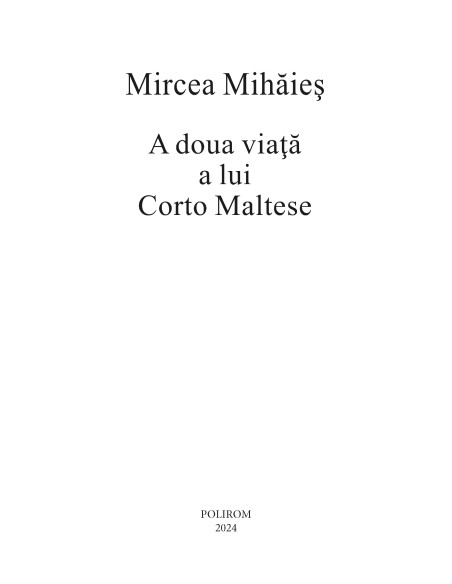 Mircea Mihăieş

A doua viaţă
a lui
Corto Maltese

POLIROM
2024